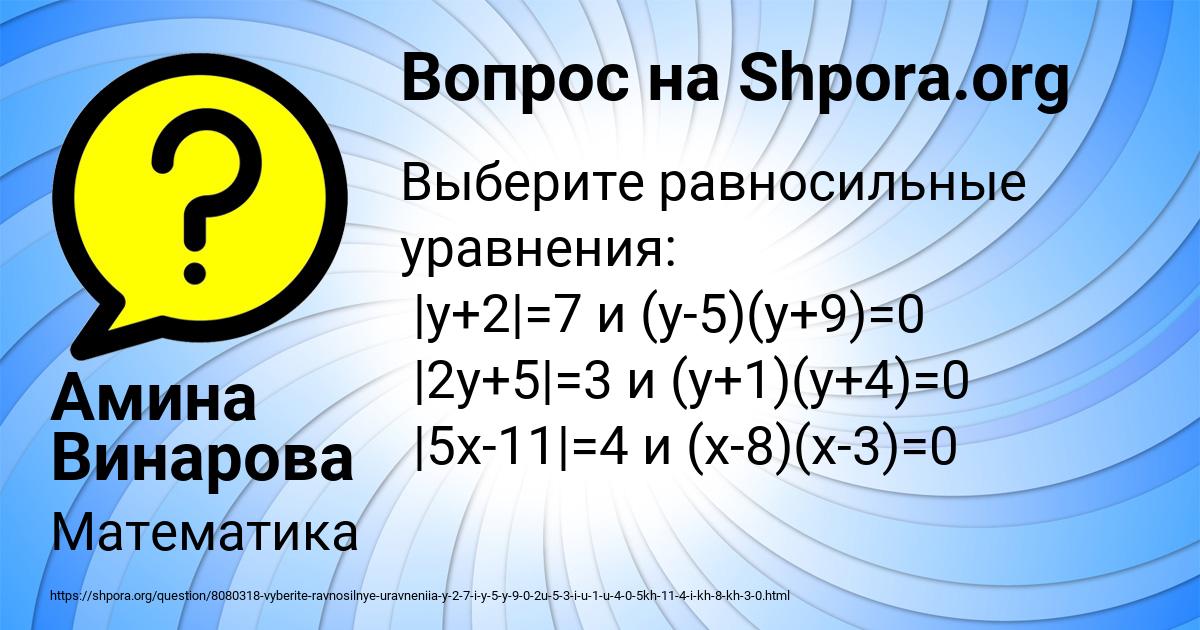 Вопрос на Shpora.org

Выберите равносильные уравнения:
$|y+2|=7$ и $(y-5)(y+9)=0$
$|2y+5|=3$ и $(y+1)(y+4)=0$
$|5x-11|=4$ и $(x-8)(x-3)=0$

Амина Винарова

Математика

https://shpora.org/question/8080318-vyberite-ravnosilnye-uravneniia-y-2-7-i-y-5-y-9-0-2u-5-3-i-u-1-u-4-0-5kh-11-4-i-kh-8-kh-3-0.html